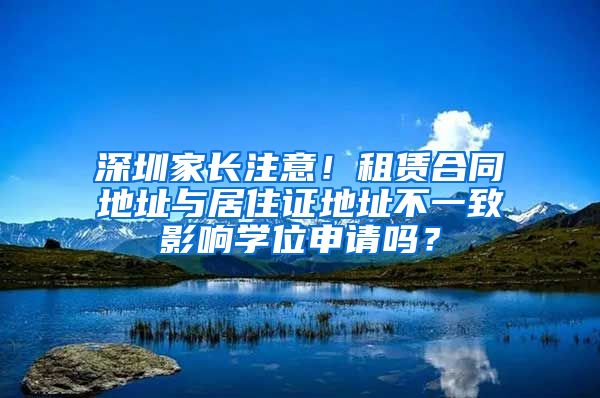 深圳家长注意！租赁合同地址与居住证地址不一致影响学位申请吗？